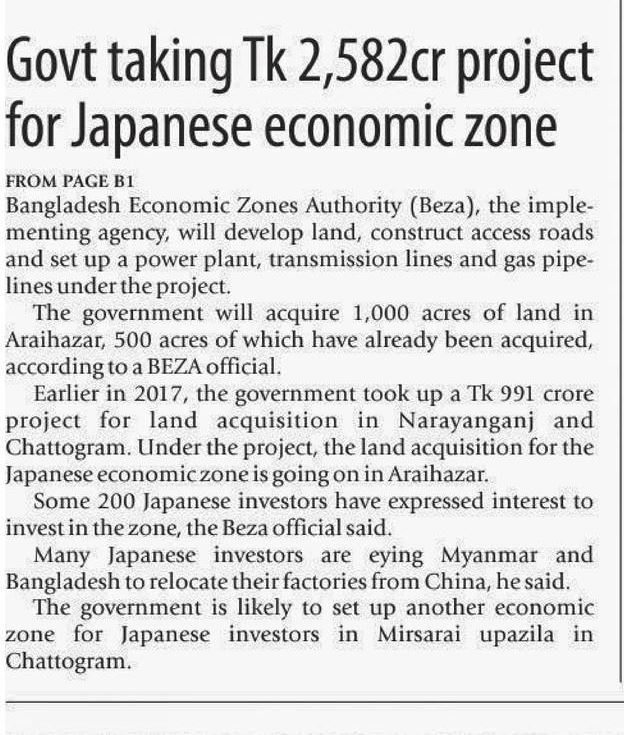 Govt taking Tk 2,582cr project for Japanese economic zone

FROM PAGE B1

Bangladesh Economic Zones Authority (Beza), the implementing agency, will develop land, construct access roads and set up a power plant, transmission lines and gas pipelines under the project.

The government will acquire 1,000 acres of land in Araihazar, 500 acres of which have already been acquired, according to a BEZA official.

Earlier in 2017, the government took up a Tk 991 crore project for land acquisition in Narayanganj and Chattogram. Under the project, the land acquisition for the Japanese economic zone is going on in Araihazar.

Some 200 Japanese investors have expressed interest to invest in the zone, the Beza official said.

Many Japanese investors are eying Myanmar and Bangladesh to relocate their factories from China, he said.

The government is likely to set up another economic zone for Japanese investors in Mirsarai upazila in Chattogram.